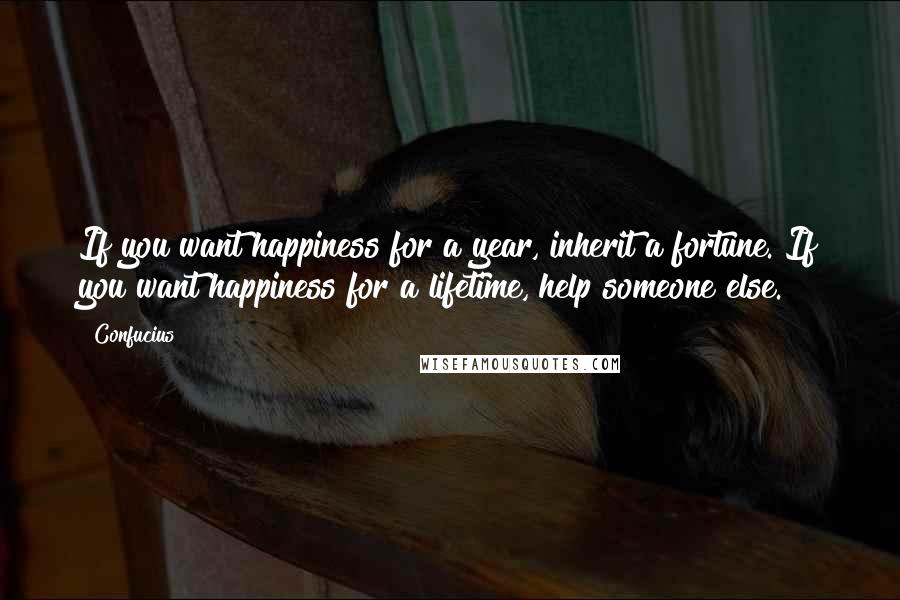 If you want happiness for a year, inherit a fortune. If you want happiness for a lifetime, help someone else.

Confucius

WISEFAMOUSQUOTES.COM